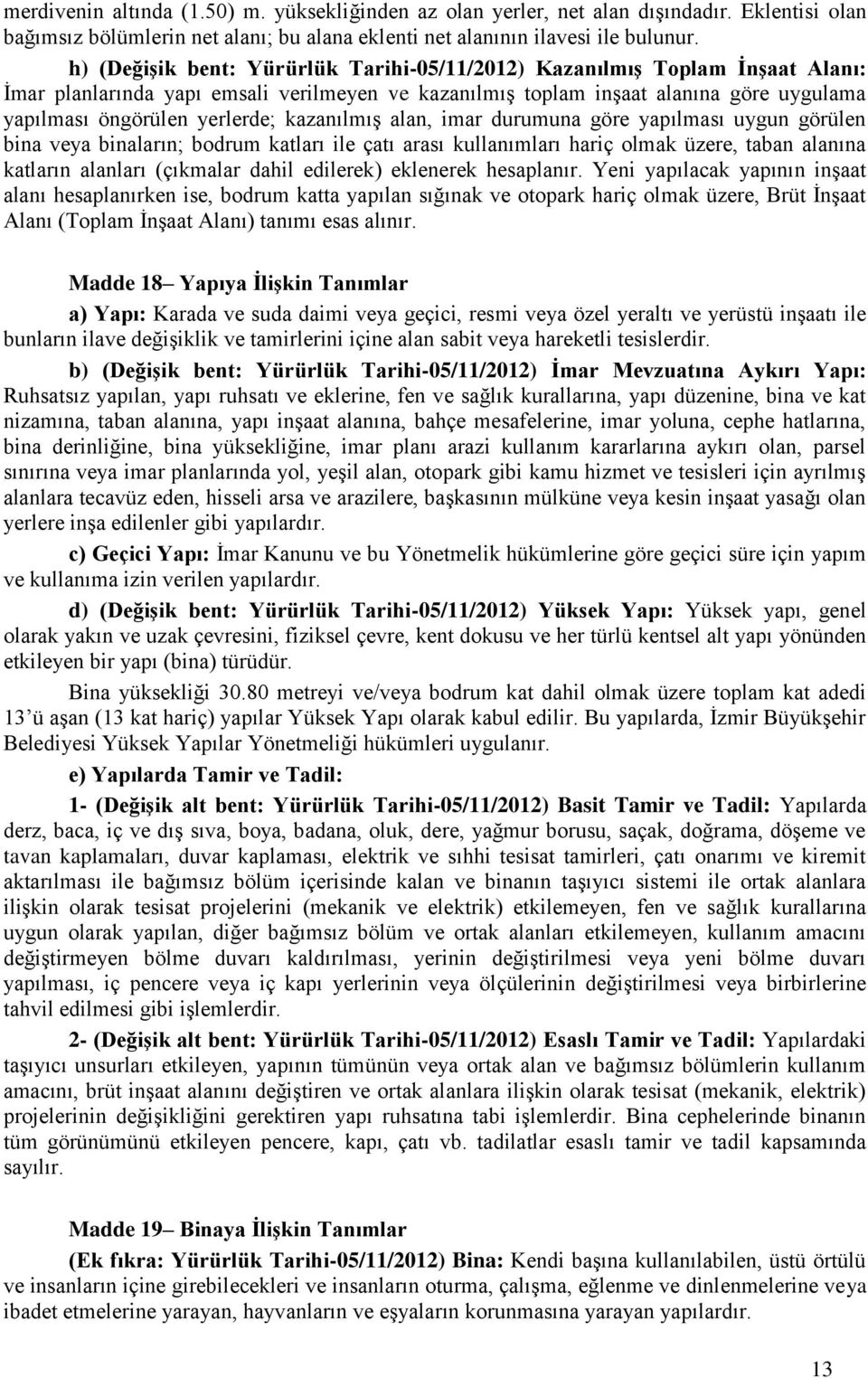 merdivenin altında (1.50) m. yüksekliğinden az olan yerler, net alan dışındadır. Eklentisi olan bağımsız bölümlerin net alanı; bu alana eklenti net alanının ilavesi ile bulunur.

h) (Değişik bent: Yürürlük Tarihi-05/11/2012) Kazanılmış Toplam İnşaat Alanı: İmar planlarında yapı emsali verilmeyen ve kazanılmış toplam inşaat alanına göre uygulama yapılması öngörülen yerlerde; kazanılmış alan, imar durumuna göre yapılması uygun görülen bina veya binaların; bodrum katları ile çatı arası kullanımları hariç olmak üzere, taban alanına katların alanları (çıkmalar dahil edilerek) eklenerek hesaplanır. Yeni yapılacak yapının inşaat alanı hesaplanırken ise, bodrum katta yapılan sığınak ve otopark hariç olmak üzere, Brüt İnşaat Alanı (Toplam İnşaat Alanı) tanımı esas alınır.

Madde 18– Yapıya İlişkin Tanımlar

a) Yapı: Karada ve suda daimi veya geçici, resmi veya özel yeraltı ve yerüstü inşaatı ile bunların ilave değişiklik ve tamirlerini içine alan sabit veya hareketli tesislerdir.

b) (Değişik bent: Yürürlük Tarihi-05/11/2012) İmar Mevzuatına Aykırı Yapı: Ruhsatsız yapılan, yapı ruhsatı ve eklerine, fen ve sağlık kurallarına, yapı düzenine, bina ve kat nizamına, taban alanına, yapı inşaat alanına, bahçe mesafelerine, imar yoluna, cephe hatlarına, bina derinliğine, bina yüksekliğine, imar planı arazi kullanım kararlarına aykırı olan, parsel sınırına veya imar planlarında yol, yeşil alan, otopark gibi kamu hizmet ve tesisleri için ayrılmış alanlara tecavüz eden, hisseli arsa ve arazilere, başkasının mülküne veya kesin inşaat yasağı olan yerlere inşa edilenler gibi yapılardır.

c) Geçici Yapı: İmar Kanunu ve bu Yönetmelik hükümlerine göre geçici süre için yapım ve kullanıma izin verilen yapılardır.

d) (Değişik bent: Yürürlük Tarihi-05/11/2012) Yüksek Yapı: Yüksek yapı, genel olarak yakın ve uzak çevresini, fiziksel çevre, kent dokusu ve her türlü kentsel alt yapı yönünden etkileyen bir yapı (bina) türüdür.

Bina yüksekliği 30.80 metreyi ve/veya bodrum kat dahil olmak üzere toplam kat adedi 13'ü aşan (13 kat hariç) yapılar Yüksek Yapı olarak kabul edilir. Bu yapılarda, İzmir Büyükşehir Belediyesi Yüksek Yapılar Yönetmeliği hükümleri uygulanır.

e) Yapılarda Tamir ve Tadil:

1- (Değişik alt bent: Yürürlük Tarihi-05/11/2012) Basit Tamir ve Tadil: Yapılarda derz, baca, iç ve dış sıva, boya, badana, oluk, dere, yağmur borusu, saçak, doğrama, döşeme ve tavan kaplamaları, duvar kaplaması, elektrik ve sıhhi tesisat tamirleri, çatı onarımı ve kiremit aktarılması ile bağımsız bölüm içerisinde kalan ve binanın taşıyıcı sistemi ile ortak alanlara ilişkin olarak tesisat projelerini (mekanik ve elektrik) etkilemeyen, fen ve sağlık kurallarına uygun olarak yapılan, diğer bağımsız bölüm ve ortak alanları etkilemeyen, kullanım amacını değiştirmeyen bölme duvarı kaldırılması, yerinin değiştirilmesi veya yeni bölme duvarı yapılması, iç pencere veya iç kapı yerlerinin veya ölçülerinin değiştirilmesi veya birbirlerine tahvil edilmesi gibi işlemlerdir.

2- (Değişik alt bent: Yürürlük Tarihi-05/11/2012) Esaslı Tamir ve Tadil: Yapılardaki taşıyıcı unsurları etkileyen, yapının tümünün veya ortak alan ve bağımsız bölümlerin kullanım amacını, brüt inşaat alanını değiştiren ve ortak alanlara ilişkin olarak tesisat (mekanik, elektrik) projelerinin değişikliğini gerektiren yapı ruhsatına tabi işlemlerdir. Bina cephelerinde binanın tüm görünümünü etkileyen pencere, kapı, çatı vb. tadilatlar esaslı tamir ve tadil kapsamında sayılır.

Madde 19– Binaya İlişkin Tanımlar

(Ek fıkra: Yürürlük Tarihi-05/11/2012) Bina: Kendi başına kullanılabilen, üstü örtülü ve insanların içine girebilecekleri ve insanların oturma, çalışma, eğlenme ve dinlenmelerine veya ibadet etmelerine yarayan, hayvanların ve eşyaların korunmasına yarayan yapılardır.

13